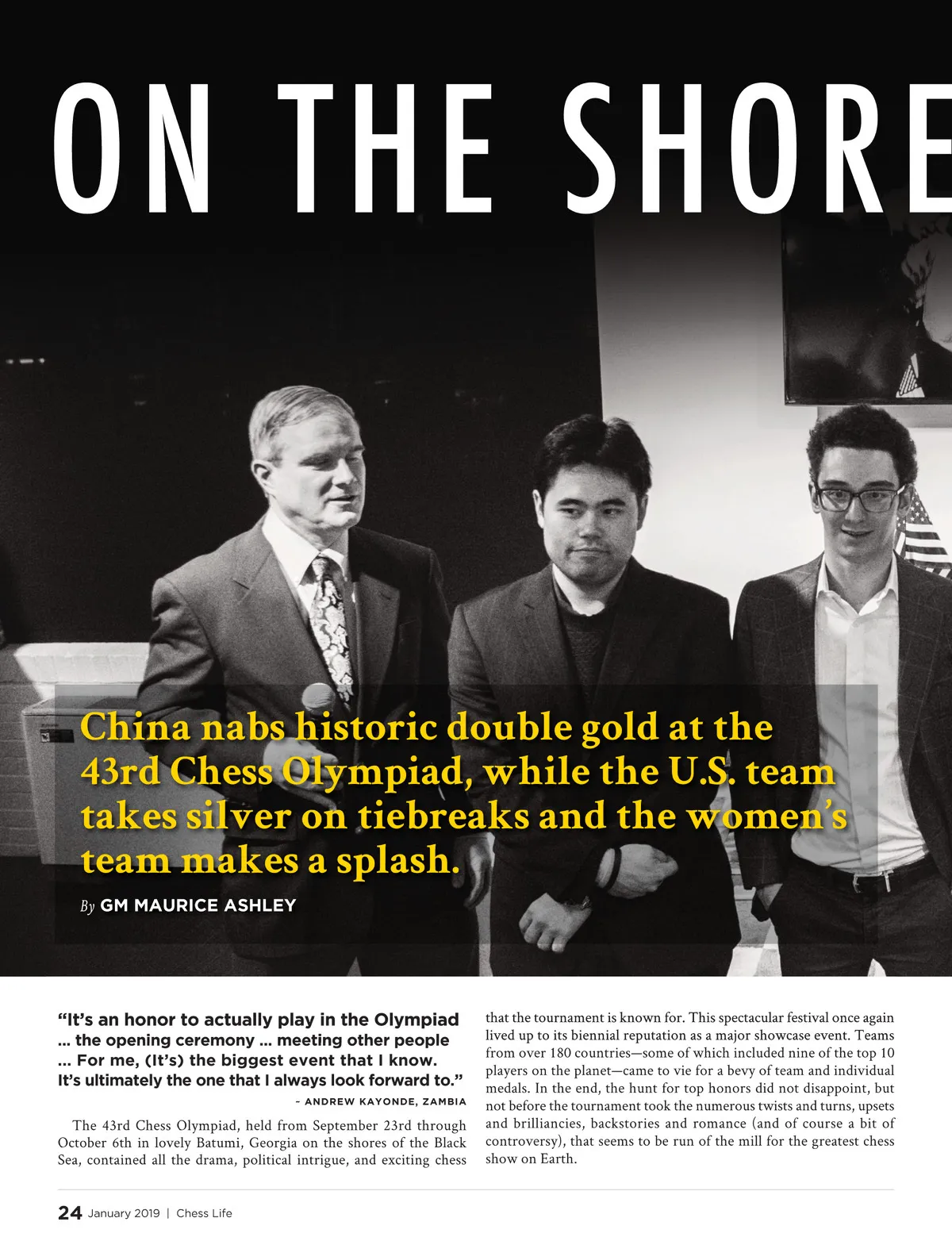 ON THE SHORE

China nabs historic double gold at the 43rd Chess Olympiad, while the U.S. team takes silver on tiebreaks and the women's team makes a splash.

By GM MAURICE ASHLEY

"It's an honor to actually play in the Olympiad ... the opening ceremony ... meeting other people ... For me, (It's) the biggest event that I know. It's ultimately the one that I always look forward to."

– ANDREW KAYONDE, ZAMBIA

The 43rd Chess Olympiad, held from September 23rd through October 6th in lovely Batumi, Georgia on the shores of the Black Sea, contained all the drama, political intrigue, and exciting chess that the tournament is known for. This spectacular festival once again lived up to its biennial reputation as a major showcase event. Teams from over 180 countries—some of which included nine of the top 10 players on the planet—came to vie for a bevy of team and individual medals. In the end, the hunt for top honors did not disappoint, but not before the tournament took the numerous twists and turns, upsets and brilliancies, backstories and romance (and of course a bit of controversy), that seems to be run of the mill for the greatest chess show on Earth.

24 January 2019 | Chess Life